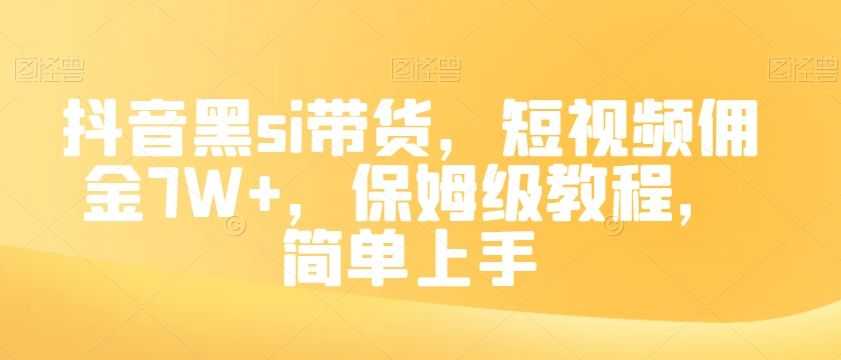 图怪兽 图怪兽 图怪兽

抖音黑si带货，短视频佣金7W+，保姆级教程，简单上手